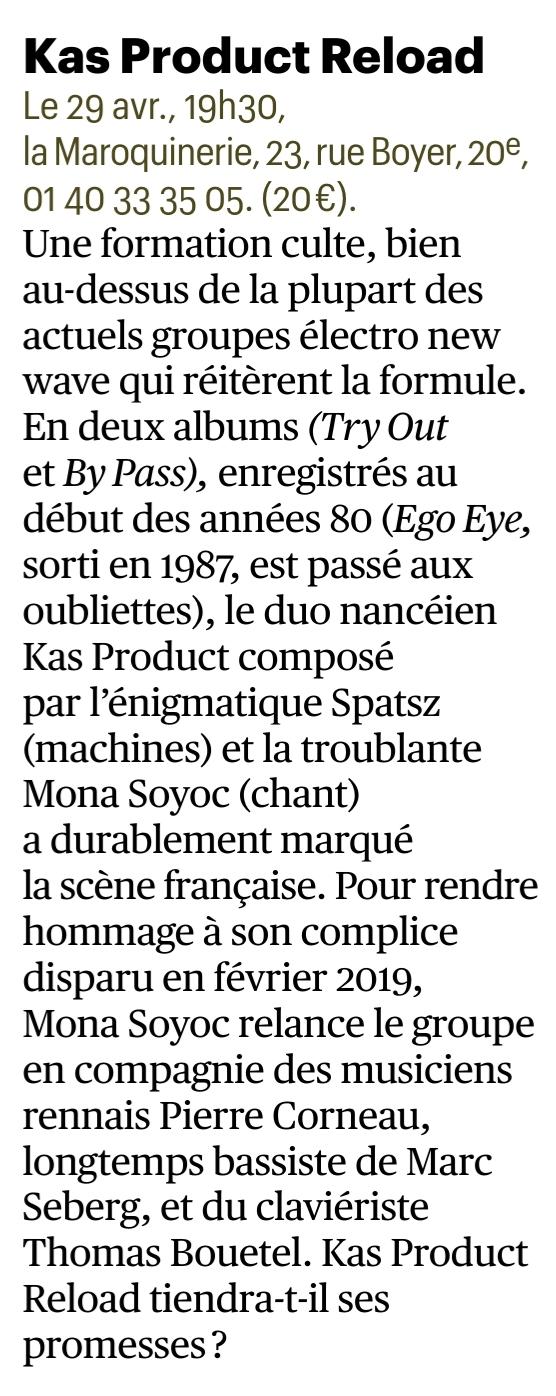 Kas Product Reload

Le 29 avr., 19h30, la Maroquinerie, 23, rue Boyer, 20e, 01 40 33 35 05. (20 €).

Une formation culte, bien au-dessus de la plupart des actuels groupes électro new wave qui réitèrent la formule. En deux albums (Try Out et By Pass), enregistrés au début des années 80 (Ego Eye, sorti en 1987, est passé aux oubliettes), le duo nancéien Kas Product composé par l'énigmatique Spatsz (machines) et la troublante Mona Soyoc (chant) a durablement marqué la scène française. Pour rendre hommage à son complice disparu en février 2019, Mona Soyoc relance le groupe en compagnie des musiciens rennais Pierre Corneau, longtemps bassiste de Marc Seberg, et du claviériste Thomas Bouetel. Kas Product Reload tiendra-t-il ses promesses ?